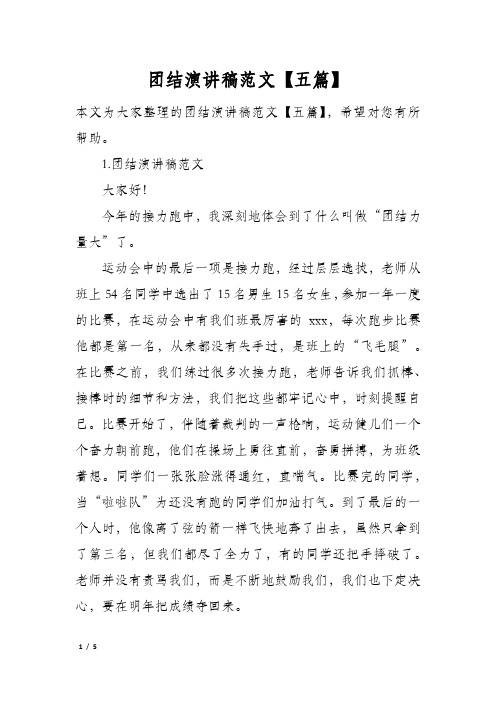 团结演讲稿范文【五篇】

本文为大家整理的团结演讲稿范文【五篇】，希望对您有所帮助。

1.团结演讲稿范文

大家好!

今年的接力跑中，我深刻地体会到了什么叫做“团结力量大”了。

运动会中的最后一项是接力跑，经过层层选拔，老师从班上54名同学中选出了15名男生15名女生，参加一年一度的比赛，在运动会中有我们班最厉害的 xxx，每次跑步比赛他都是第一名，从来都没有失手过，是班上的“飞毛腿”。在比赛之前，我们练过很多次接力跑，老师告诉我们抓棒、接棒时的细节和方法，我们把这些都牢记心中，时刻提醒自己。比赛开始了，伴随着裁判的一声枪响，运动健儿们一个个奋力朝前跑，他们在操场上勇往直前，奋勇拼搏，为班级着想。同学们一张张脸涨得通红，直喘气。比赛完的同学，当“啦啦队”为还没有跑的同学们加油打气。到了最后的一个人时，他像离了弦的箭一样飞快地奔了出去，虽然只拿到了第三名，但我们都尽了全力了，有的同学还把手摔破了。老师并没有责骂我们，而是不断地鼓励我们，我们也下定决心，要在明年把成绩夺回来。

1 / 5